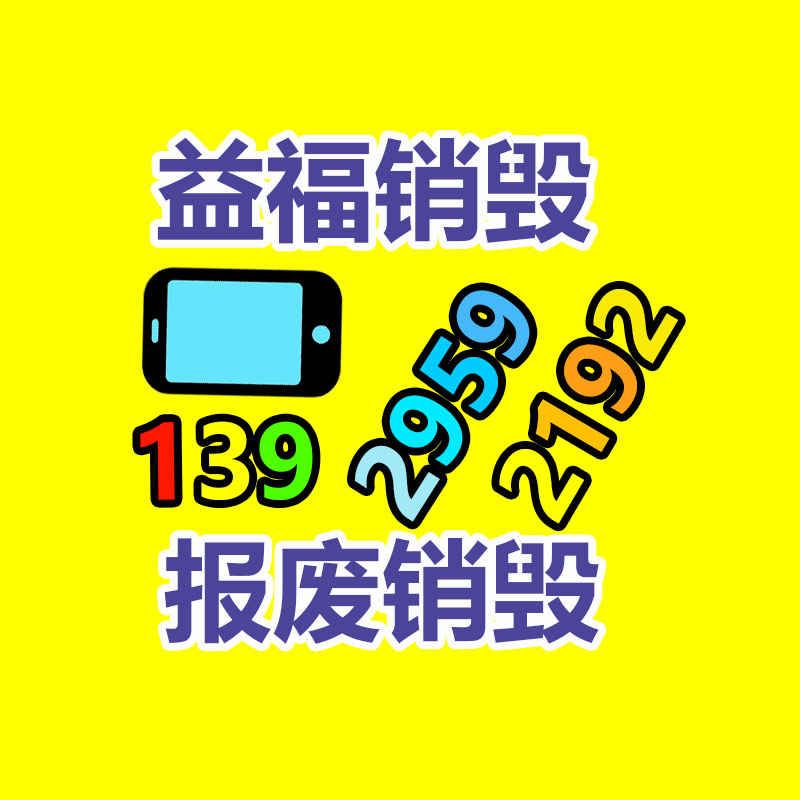 益福销毁

139 2959 2192

报废销毁